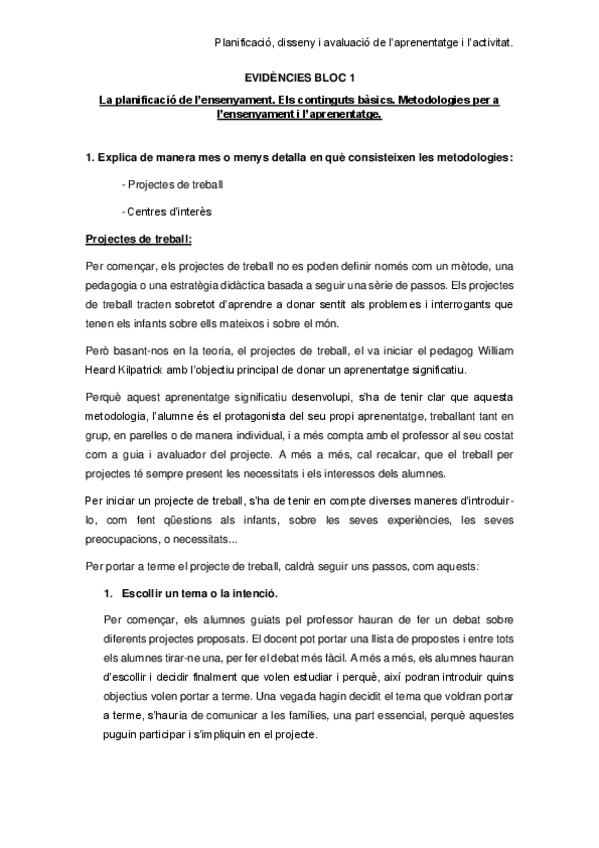 Planificació, disseny i avaluació de l'aprenentatge i l'activitat.

EVIDÈNCIES BLOC 1

La planificació de l'ensenyament. Els continguts bàsics. Metodologies per a l'ensenyament i l'aprenentatge.

1. Explica de manera mes o menys detalla en què consisteixen les metodologies:

- Projectes de treball

- Centres d'interès

Projectes de treball:

Per començar, els projectes de treball no es poden definir només com un mètode, una pedagogia o una estratègia didàctica basada a seguir una sèrie de passos. Els projectes de treball tracten sobretot d'aprendre a donar sentit als problemes i interrogants que tenen els infants sobre ells mateixos i sobre el món.

Però basant-nos en la teoria, el projectes de treball, el va iniciar el pedagog William Heard Kilpatrick amb l'objectiu principal de donar un aprenentatge significatiu.

Perquè aquest aprenentatge significatiu desenvolupi, s'ha de tenir clar que aquesta metodologia, l'alumne és el protagonista del seu propi aprenentatge, treballant tant en grup, en parelles o de manera individual, i a més compta amb el professor al seu costat com a guia i avaluador del projecte. A més a més, cal recalcar, que el treball per projectes té sempre present les necessitats i els interessos dels alumnes.

Per iniciar un projecte de treball, s'ha de tenir en compte diverses maneres d'introduir-lo, com fent qüestions als infants, sobre les seves experiències, les seves preocupacions, o necessitats...

Per portar a terme el projecte de treball, caldrà seguir uns passos, com aquests:

1. Escollir un tema o la intenció.

Per començar, els alumnes guiats pel professor hauran de fer un debat sobre diferents projectes proposats. El docent pot portar una llista de propostes i entre tots els alumnes tirar-ne una, per fer el debat més fàcil. A més a més, els alumnes hauran d'escollir i decidir finalment que volen estudiar i perquè, així podran introduir quins objectius volen portar a terme. Una vegada hagin decidit el tema que voldran portar a terme, s'hauria de comunicar a les famílies, una part essencial, perquè aquestes puguin participar i s'impliquin en el projecte.